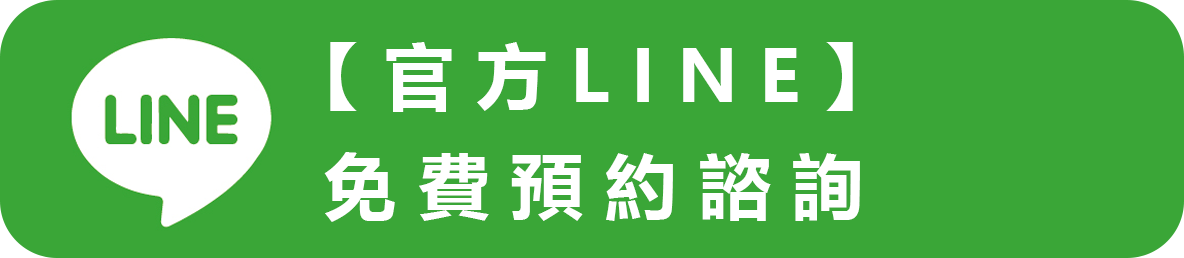 LINE

【官方LINE】
免費預約諮詢